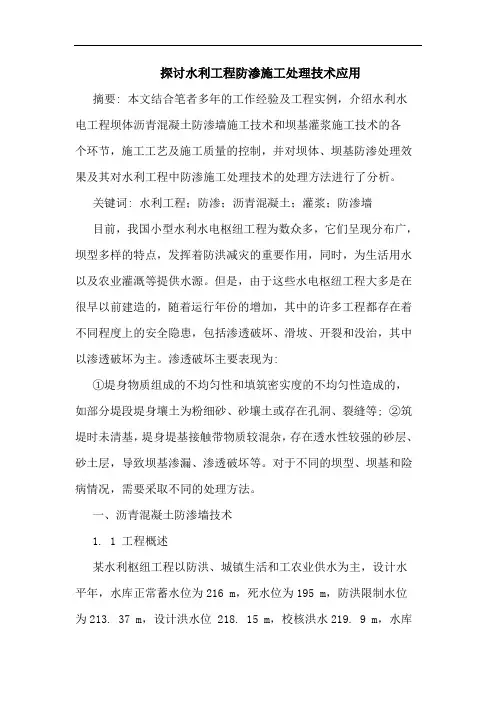 探讨水利工程防渗施工处理技术应用

摘要：本文结合笔者多年的工作经验及工程实例，介绍水利水电工程坝体沥青混凝土防渗墙施工技术和坝基灌浆施工技术的各个环节，施工工艺及施工质量的控制，并对坝体、坝基防渗处理效果及其对水利工程中防渗施工处理技术的处理方法进行了分析。

关键词：水利工程；防渗；沥青混凝土；灌浆；防渗墙

目前，我国小型水利水电枢纽工程为数众多，它们呈现分布广，坝型多样的特点，发挥着防洪减灾的重要作用，同时，为生活用水以及农业灌溉等提供水源。但是，由于这些水电枢纽工程大多是在很早以前建造的，随着运行年份的增加，其中的许多工程都存在着不同程度上的安全隐患，包括渗透破坏、滑坡、开裂和没治，其中以渗透破坏为主。渗透破坏主要表现为：

①堤身物质组成的不均匀性和填筑密实度的不均匀性造成的，如部分堤段堤身壤土为粉细砂、砂壤土或存在孔洞、裂缝等；②筑堤时未清基，堤身堤基接触带物质较混杂，存在透水性较强的砂层、砂土层，导致坝基渗漏、渗透破坏等。对于不同的坝型、坝基和险病情况，需要采取不同的处理方法。

一、沥青混凝土防渗墙技术

1. 1 工程概述

某水利枢纽工程以防洪、城镇生活和工农业供水为主，设计水平年，水库正常蓄水位为 216 m，死水位为 195 m，防洪限制水位为 213. 37 m，设计洪水位 218. 15 m，校核洪水 219. 9 m，水库